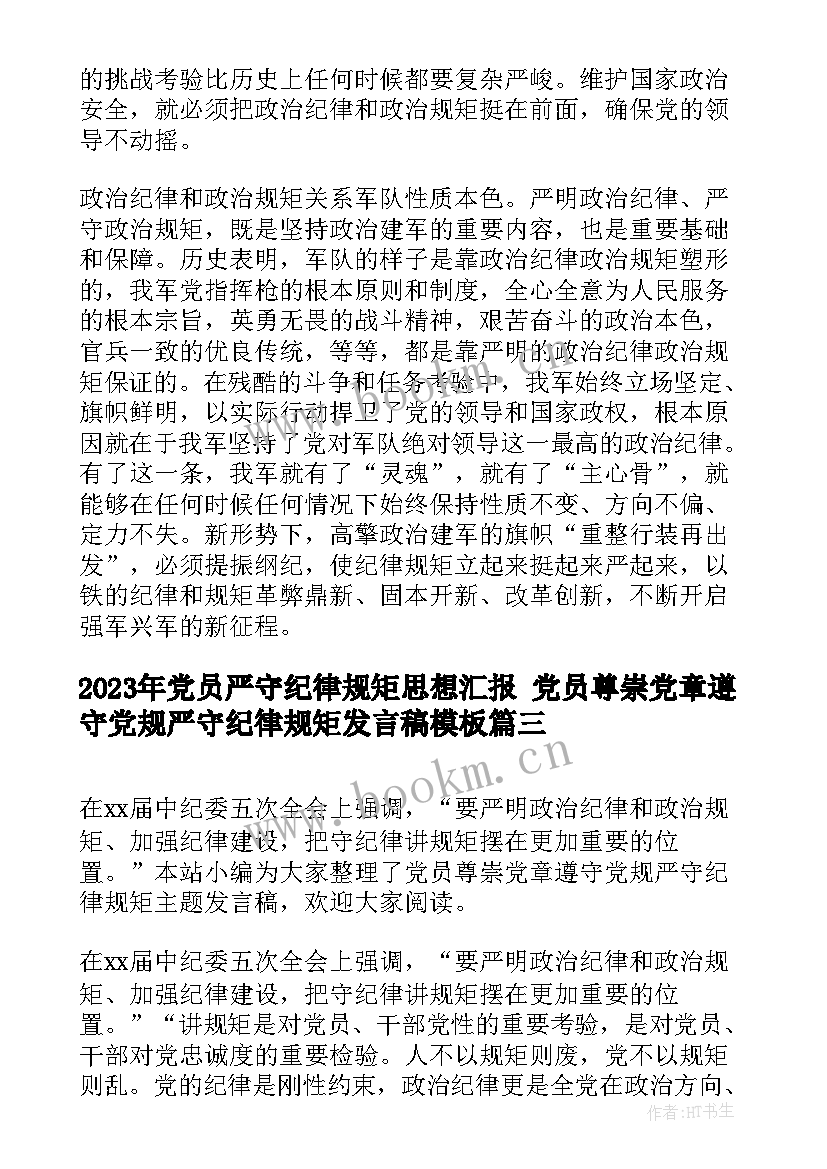 的挑战考验比历史上任何时候都要复杂严峻。维护国家政治安全，就必须把政治纪律和政治规矩挺在前面，确保党的领导不动摇。

政治纪律和政治规矩关系军队性质本色。严明政治纪律、严守政治规矩，既是坚持政治建军的重要内容，也是重要基础和保障。历史表明，军队的样子是靠政治纪律政治规矩塑形的，我军党指挥枪的根本原则和制度，全心全意为人民服务的根本宗旨，英勇无畏的战斗精神，艰苦奋斗的政治本色，官兵一致的优良传统，等等，都是靠严明的政治纪律政治规矩保证的。在残酷的斗争和任务考验中，我军始终立场坚定、旗帜鲜明，以实际行动捍卫了党的领导和国家政权，根本原因就在于我军坚持了党对军队绝对领导这一最高的政治纪律。有了这一条，我军就有了“灵魂”，就有了“主心骨”，就能够在任何时候任何情况下始终保持性质不变、方向不偏、定力不失。新形势下，高擎政治建军的旗帜“重整行装再出发”，必须提振纲纪，使纪律规矩立起来挺起来严起来，以铁的纪律和规矩革弊鼎新、固本开新、改革创新，不断开启强军兴军的新征程。

2023年党员严守纪律规矩思想汇报 党员尊崇党章遵守党规严守纪律规矩发言稿模板篇三

www.bookm.cn

在xx届中纪委五次全会上强调，“要严明政治纪律和政治规矩、加强纪律建设，把守纪律讲规矩摆在更加重要的位置。”本站小编为大家整理了党员尊崇党章遵守党规严守纪律规矩主题发言稿，欢迎大家阅读。

在xx届中纪委五次全会上强调，“要严明政治纪律和政治规矩、加强纪律建设，把守纪律讲规矩摆在更加重要的位置。”“讲规矩是对党员、干部党性的重要考验，是对党员、干部对党忠诚度的重要检验。人不以规矩则废，党不以规矩则乱。党的纪律是刚性约束，政治纪律更是全党在政治方向、

作者:HT书生